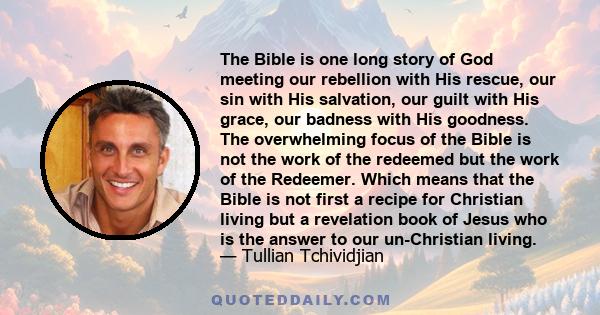 The Bible is one long story of God meeting our rebellion with His rescue, our sin with His salvation, our guilt with His grace, our badness with His goodness. The overwhelming focus of the Bible is not the work of the redeemed but the work of the Redeemer. Which means that the Bible is not first a recipe for Christian living but a revelation book of Jesus who is the answer to our un-Christian living.
— Tullian Tchividjian

QUOTEDDAILY.COM